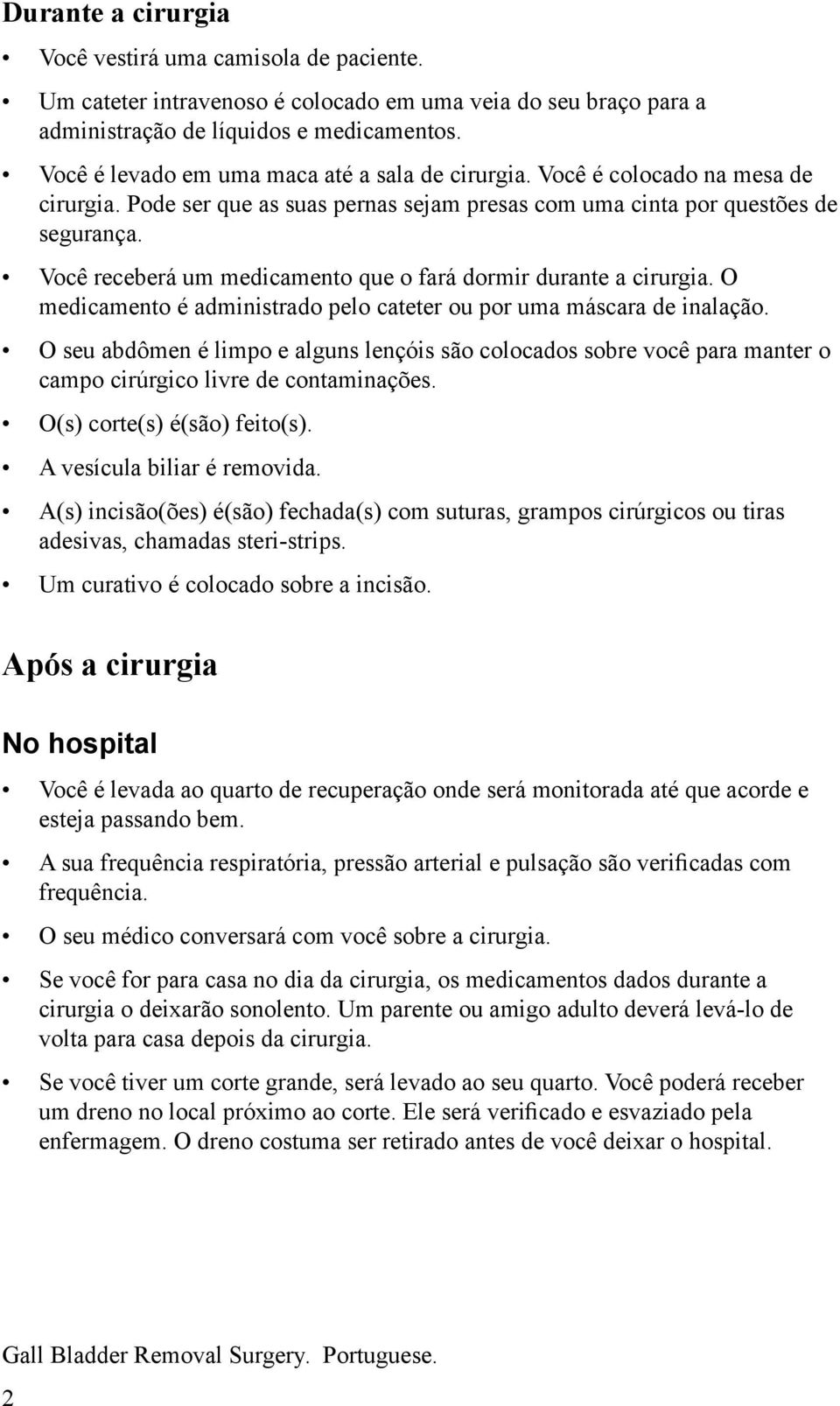 Durante a cirurgia

• Você vestirá uma camisola de paciente.

• Um cateter intravenoso é colocado em uma veia do seu braço para a administração de líquidos e medicamentos.

• Você é levado em uma maca até a sala de cirurgia. Você é colocado na mesa de cirurgia. Pode ser que as suas pernas sejam presas com uma cinta por questões de segurança.

• Você receberá um medicamento que o fará dormir durante a cirurgia. O medicamento é administrado pelo cateter ou por uma máscara de inalação.

• O seu abdômen é limpo e alguns lençóis são colocados sobre você para manter o campo cirúrgico livre de contaminações.

• O(s) corte(s) é(são) feito(s).

• A vesícula biliar é removida.

• A(s) incisão(ões) é(são) fechada(s) com suturas, grampos cirúrgicos ou tiras adesivas, chamadas steri-strips.

• Um curativo é colocado sobre a incisão.

Após a cirurgia

No hospital

• Você é levada ao quarto de recuperação onde será monitorada até que acorde e esteja passando bem.

• A sua frequência respiratória, pressão arterial e pulsação são verificadas com frequência.

• O seu médico conversará com você sobre a cirurgia.

• Se você for para casa no dia da cirurgia, os medicamentos dados durante a cirurgia o deixarão sonolento. Um parente ou amigo adulto deverá levá-lo de volta para casa depois da cirurgia.

• Se você tiver um corte grande, será levado ao seu quarto. Você poderá receber um dreno no local próximo ao corte. Ele será verificado e esvaziado pela enfermagem. O dreno costuma ser retirado antes de você deixar o hospital.

Gall Bladder Removal Surgery. Portuguese.

2